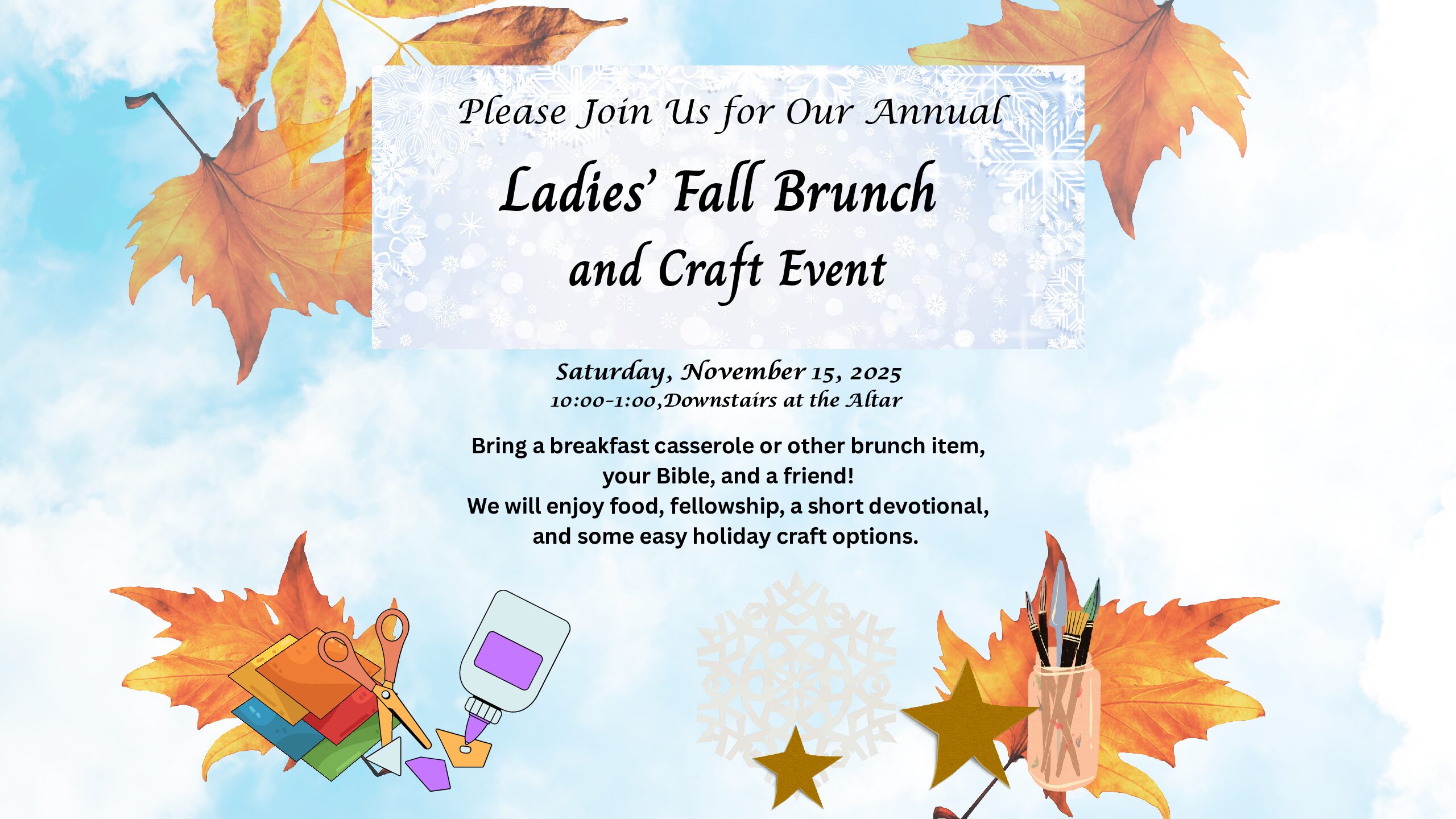 Please Join Us for Our Annual

Ladies' Fall Brunch
and Craft Event

Saturday, November 15, 2025
10:00-1:00,Downstairs at the Altar

Bring a breakfast casserole or other brunch item, your Bible, and a friend!
We will enjoy food, fellowship, a short devotional, and some easy holiday craft options.